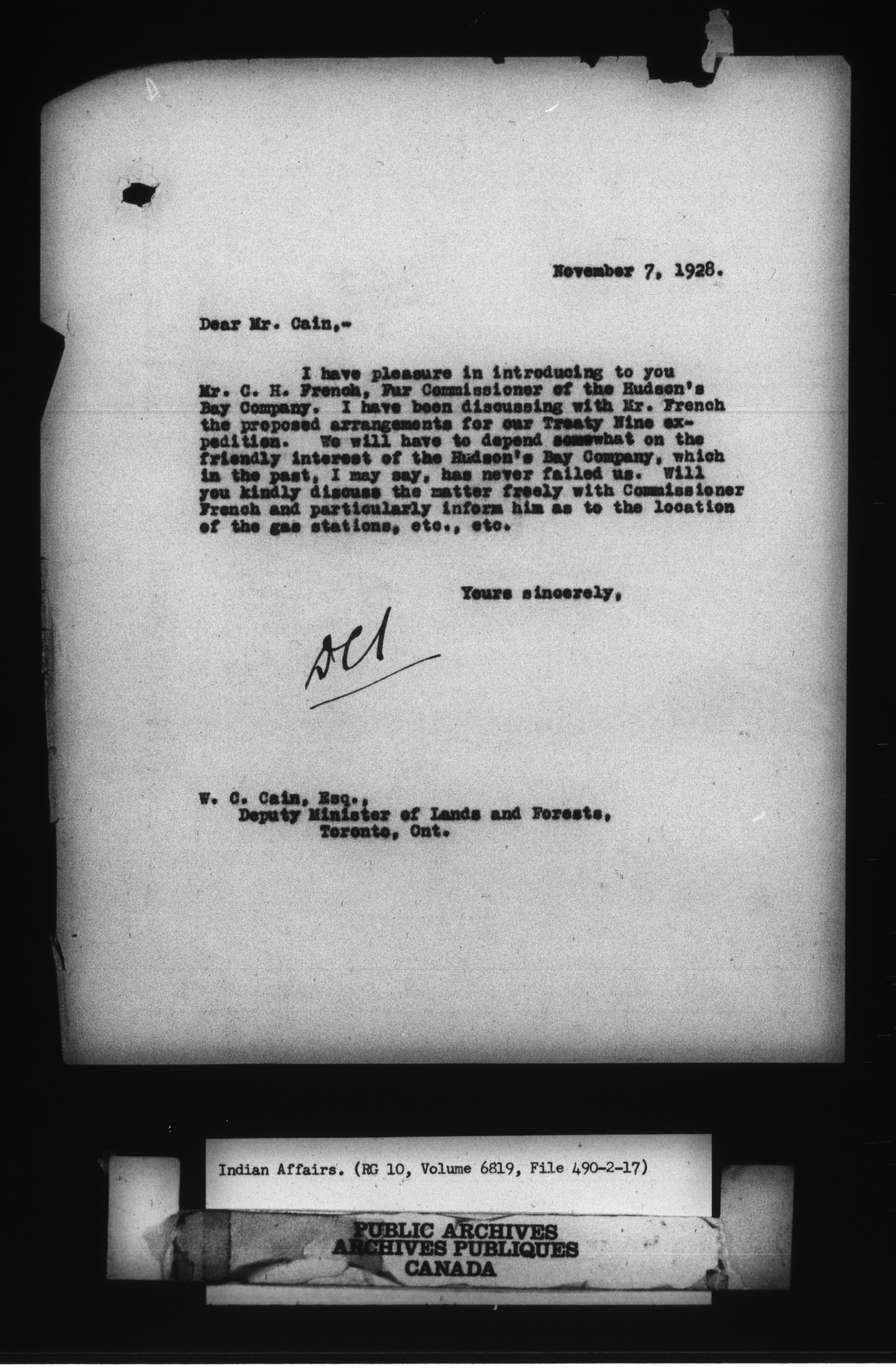 November 7, 1928.

Dear Mr. Cain,-

I have pleasure in introducing to you Mr. C. H. French, Fur Commissioner of the Hudson's Bay Company. I have been discussing with Mr. French the proposed arrangements for our Treaty Nine expedition. We will have to depend somewhat on the friendly interest of the Hudson's Bay Company, which in the past, I may say, has never failed us. Will you kindly discuss the matter freely with Commissioner French and particularly inform him as to the location of the gas stations, etc., etc.

Yours sincerely,

DCS

W. C. Cain, Esq.,
Deputy Minister of Lands and Forests,
Toronto, Ont.

Indian Affairs. (RG 10, Volume 6819, File 490-2-17)

PUBLIC ARCHIVES
ARCHIVES PUBLIQUES
CANADA